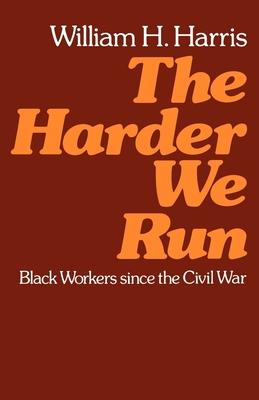 William H. Harris

The Harder We Run

Black Workers since the Civil War